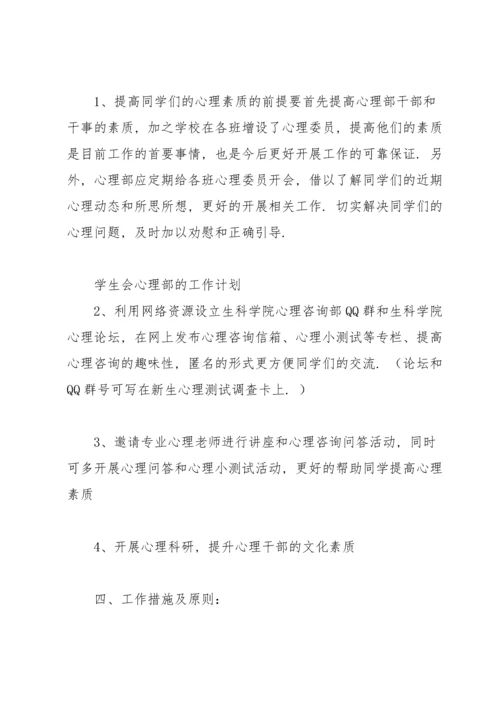 1、提高同学们的心理素质的前提要首先提高心理部干部和干事的素质，加之学校在各班增设了心理委员，提高他们的素质是目前工作的首要事情，也是今后更好开展工作的可靠保证. 另外，心理部应定期给各班心理委员开会，借以了解同学们的近期心理动态和所思所想，更好的开展相关工作. 切实解决同学们的心理问题，及时加以劝慰和正确引导.

学生会心理部的工作计划

2、利用网络资源设立生科学院心理咨询部QQ群和生科学院心理论坛，在网上发布心理咨询信箱、心理小测试等专栏、提高心理咨询的趣味性，匿名的形式更方便同学们的交流. （论坛和QQ群号可写在新生心理测试调查卡上. ）

3、邀请专业心理老师进行讲座和心理咨询问答活动，同时可多开展心理问答和心理小测试活动，更好的帮助同学提高心理素质

4、开展心理科研，提升心理干部的文化素质

四、工作措施及原则：